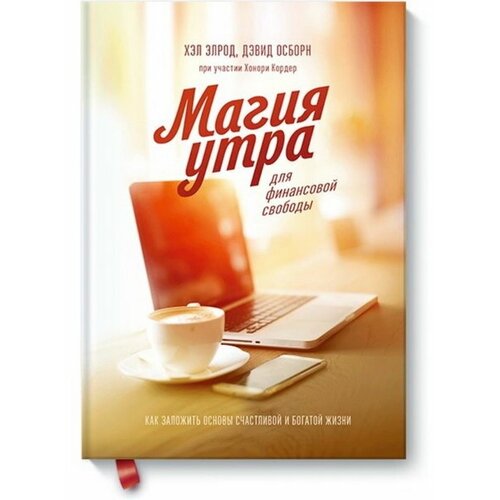 ХЭЛ ЭЛРОД, ДЭВИД ОСБОРН
при участии Хонори Кордер

Магия утра
для финансовой свободы

КАК ЗАЛОЖИТЬ ОСНОВЫ СЧАСТЛИВОЙ И БОГАТОЙ ЖИЗНИ